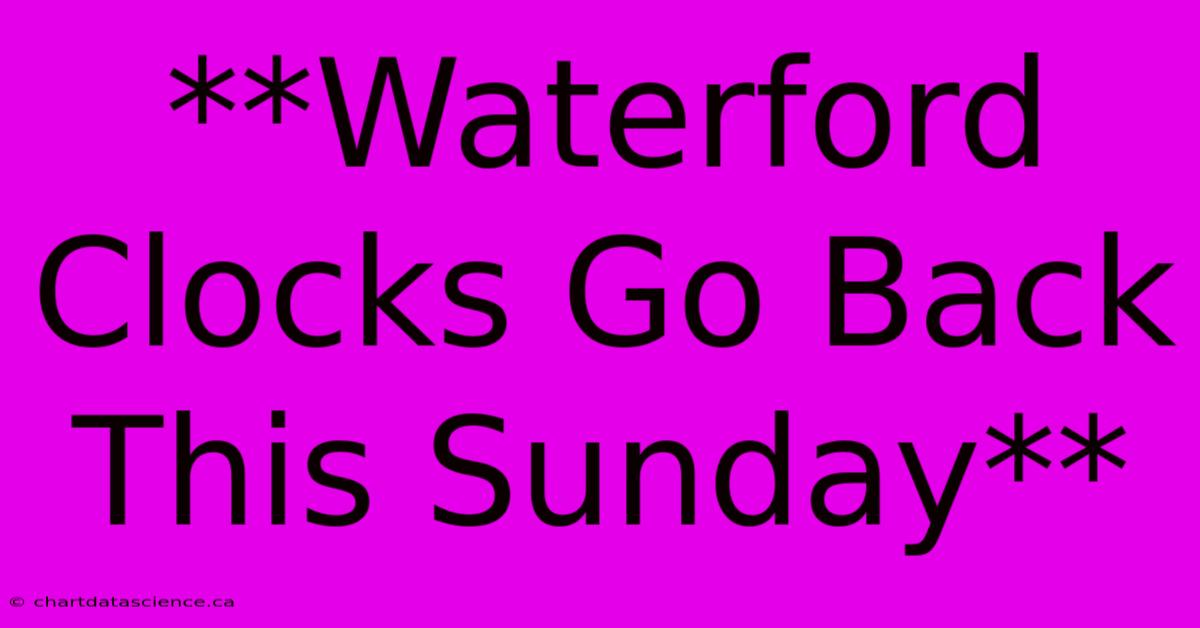 **Waterford Clocks Go Back This Sunday**

© chartdatascience.ca